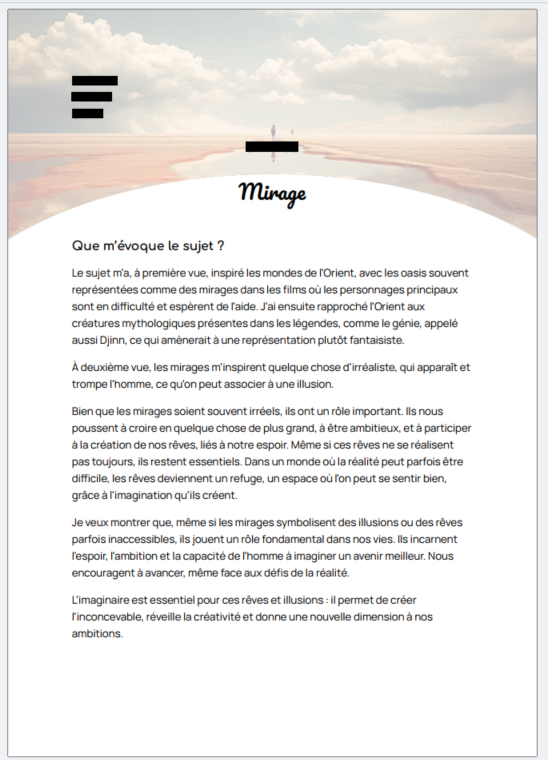 Mirage

Que m'évoque le sujet ?

Le sujet m'a, à première vue, inspiré les mondes de l'Orient, avec les oasis souvent représentées comme des mirages dans les films où les personnages principaux sont en difficulté et espèrent de l'aide. J'ai ensuite rapproché l'Orient aux créatures mythologiques présentes dans les légendes, comme le génie, appelé aussi Djinn, ce qui amènerait à une représentation plutôt fantaisiste.

À deuxième vue, les mirages m'inspirent quelque chose d'irréaliste, qui apparaît et trompe l'homme, ce qu'on peut associer à une illusion.

Bien que les mirages soient souvent irréels, ils ont un rôle important. Ils nous poussent à croire en quelque chose de plus grand, à être ambitieux, et à participer à la création de nos rêves, liés à notre espoir. Même si ces rêves ne se réalisent pas toujours, ils restent essentiels. Dans un monde où la réalité peut parfois être difficile, les rêves deviennent un refuge, un espace où l'on peut se sentir bien, grâce à l'imagination qu'ils créent.

Je veux montrer que, même si les mirages symbolisent des illusions ou des rêves parfois inaccessibles, ils jouent un rôle fondamental dans nos vies. Ils incarnent l'espoir, l'ambition et la capacité de l'homme à imaginer un avenir meilleur. Nous encouragent à avancer, même face aux défis de la réalité.

L'imaginaire est essentiel pour ces rêves et illusions : il permet de créer l'inconcevable, réveille la créativité et donne une nouvelle dimension à nos ambitions.